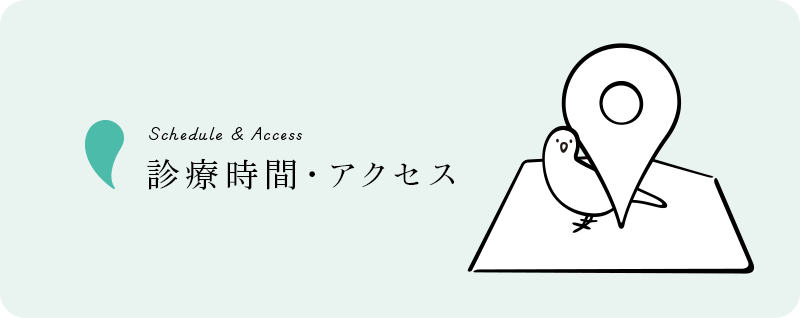 Schedule & Access
診療時間・アクセス